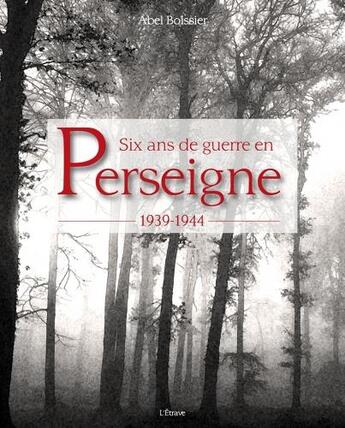 Abel Boissier

Six ans de guerre en
Perseigne

1939-1944

L'Étrave